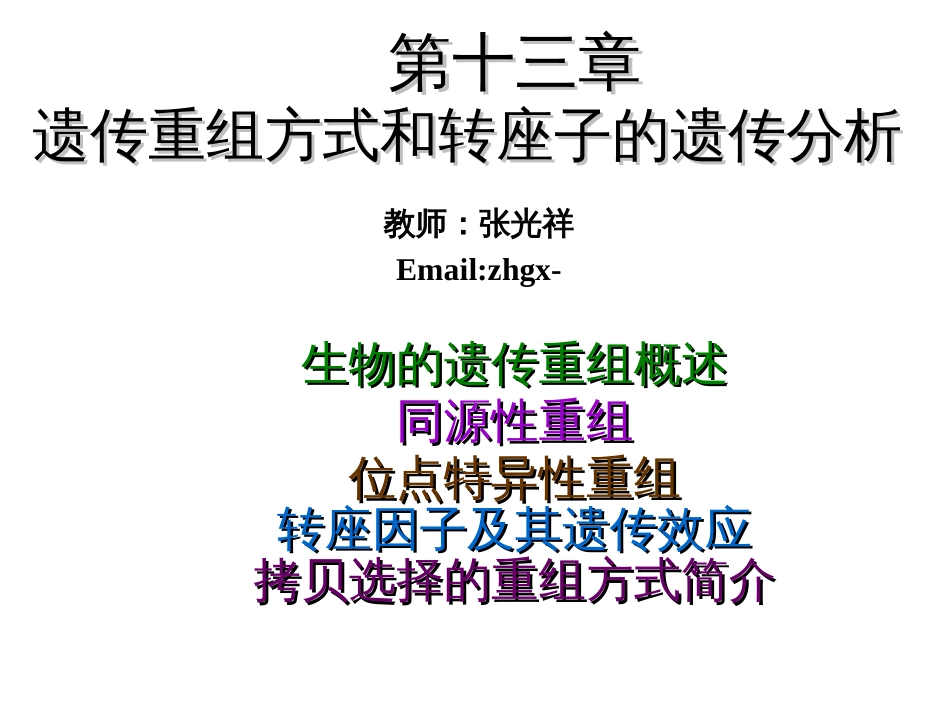 第十三章
遗传重组方式和转座子的遗传分析

教师：张光祥
Email:zhgx-

生物的遗传重组概述
同源性重组
位点特异性重组
转座因子及其遗传效应
拷贝选择的重组方式简介